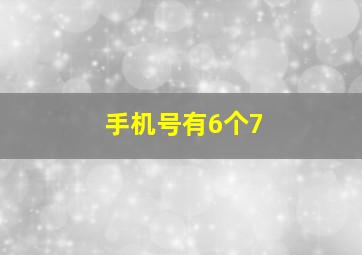 手机号有6个7